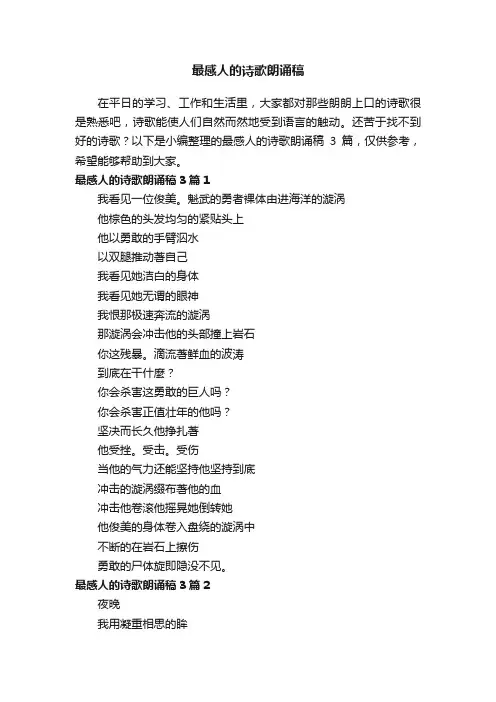 最感人的诗歌朗诵稿

在平日的学习、工作和生活里，大家都对那些朗朗上口的诗歌很是熟悉吧，诗歌能使人们自然而然地受到语言的触动。还苦于找不到好的诗歌？以下是小编整理的最感人的诗歌朗诵稿 3 篇，仅供参考，希望能够帮助到大家。

最感人的诗歌朗诵稿 3 篇 1

我看见一位俊美。魁武的勇者裸体由进海洋的漩涡

他棕色的头发均匀的紧贴头上

他以勇敢的手臂泅水

以双腿推动著自己

我看见她洁白的身体

我看见她无谓的眼神

我恨那极速奔流的漩涡

那漩涡会冲击他的头部撞上岩石

你这残暴。滴流著鲜血的波涛

到底在干什麼？

你会杀害这勇敢的巨人吗？

你会杀害正值壮年的他吗？

坚决而长久他挣扎著

他受挫。受击。受伤

当他的气力还能坚持他坚持到底

冲击的漩涡缀布著他的血

冲击他卷滚他摇晃她倒转她

他俊美的身体卷入盘绕的漩涡中

不断的在岩石上擦伤

勇敢的尸体旋即隐没不见。

最感人的诗歌朗诵稿 3 篇 2

夜晚

我用凝重相思的眸